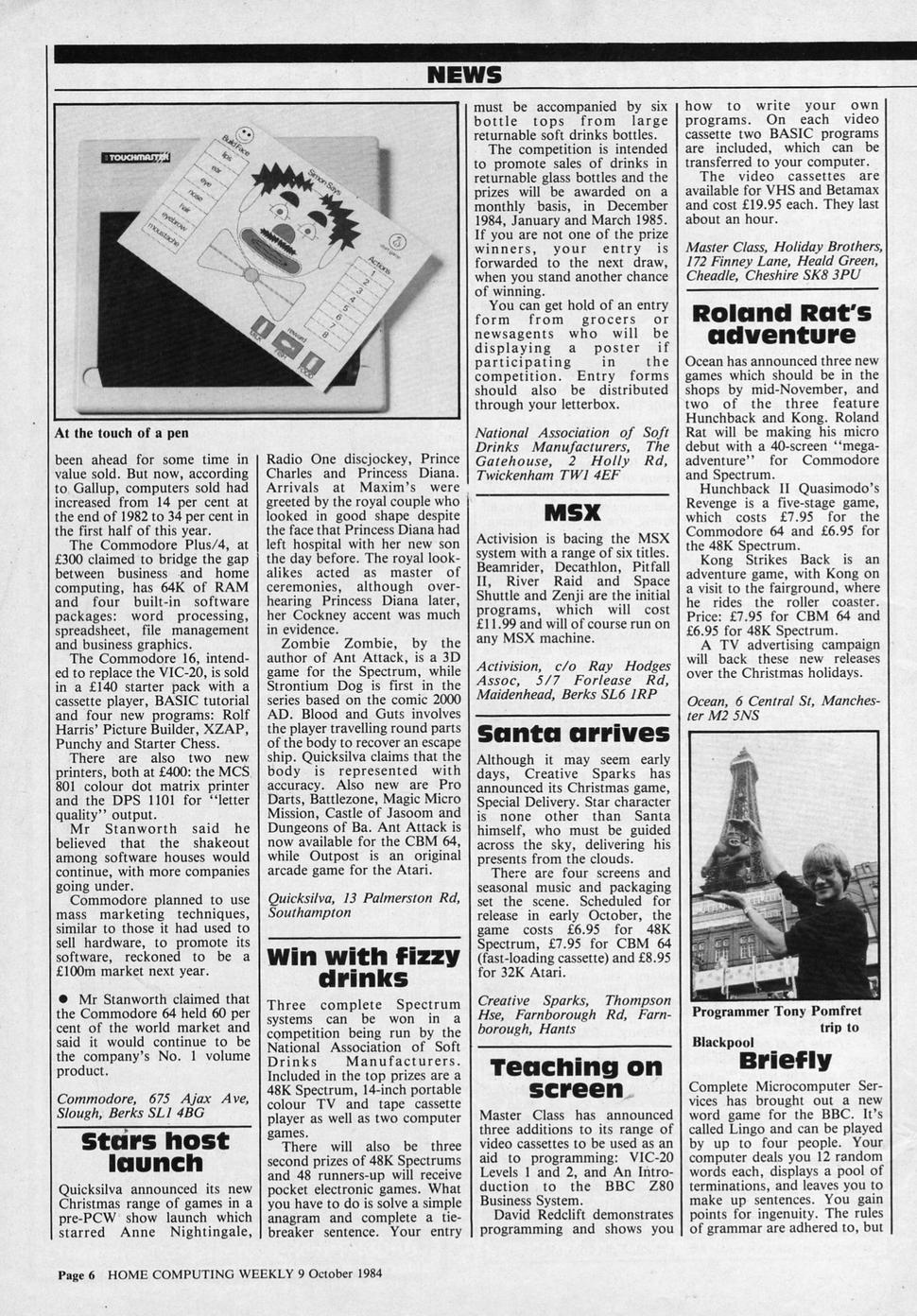 NEWS

TOUCHMASTER

Build Face

lips

ear

eye

nose

hair

eyebrow

moustache

Simon Says

Actions

1
2
3
4
5
6
7
8

At the touch of a pen

been ahead for some time in value sold. But now, according to Gallup, computers sold had increased from 14 per cent at the end of 1982 to 34 per cent in the first half of this year.

The Commodore Plus/4, at £300 claimed to bridge the gap between business and home computing, has 64K of RAM and four built-in software packages: word processing, spreadsheet, file management and business graphics.

The Commodore 16, intended to replace the VIC-20, is sold in a £140 starter pack with a cassette player, BASIC tutorial and four new programs: Rolf Harris' Picture Builder, XZAP, Punchy and Starter Chess.

There are also two new printers, both at £400: the MCS 801 colour dot matrix printer and the DPS 1101 for "letter quality" output.

Mr Stanworth said he believed that the shakeout among software houses would continue, with more companies going under.

Commodore planned to use mass marketing techniques, similar to those it had used to sell hardware, to promote its software, reckoned to be a £100m market next year.

● Mr Stanworth claimed that the Commodore 64 held 60 per cent of the world market and said it would continue to be the company's No. 1 volume product.

Commodore, 675 Ajax Ave, Slough, Berks SL1 4BG

Stars host launch

Quicksilva announced its new Christmas range of games in a pre-PCW show launch which starred Anne Nightingale, Radio One discjockey, Prince Charles and Princess Diana. Arrivals at Maxim's were greeted by the royal couple who looked in good shape despite the face that Princess Diana had left hospital with her new son the day before. The royal look-alikes acted as master of ceremonies, although overhearing Princess Diana later, her Cockney accent was much in evidence.

Zombie Zombie, by the author of Ant Attack, is a 3D game for the Spectrum, while Strontium Dog is first in the series based on the comic 2000 AD. Blood and Guts involves the player travelling round parts of the body to recover an escape ship. Quicksilva claims that the body is represented with accuracy. Also new are Pro Darts, Battlezone, Magic Micro Mission, Castle of Jasoom and Dungeons of Ba. Ant Attack is now available for the CBM 64, while Outpost is an original arcade game for the Atari.

Quicksilva, 13 Palmerston Rd, Southampton

Win with fizzy drinks

Three complete Spectrum systems can be won in a competition being run by the National Association of Soft Drinks Manufacturers. Included in the top prizes are a 48K Spectrum, 14-inch portable colour TV and tape cassette player as well as two computer games.

There will also be three second prizes of 48K Spectrums and 48 runners-up will receive pocket electronic games. What you have to do is solve a simple anagram and complete a tie-breaker sentence. Your entry must be accompanied by six bottle tops from large returnable soft drinks bottles.

The competition is intended to promote sales of drinks in returnable glass bottles and the prizes will be awarded on a monthly basis, in December 1984, January and March 1985. If you are not one of the prize winners, your entry is forwarded to the next draw, when you stand another chance of winning.

You can get hold of an entry form from grocers or newsagents who will be displaying a poster if participating in the competition. Entry forms should also be distributed through your letterbox.

National Association of Soft Drinks Manufacturers, The Gatehouse, 2 Holly Rd, Twickenham TW1 4EF

MSX

Activision is bacing the MSX system with a range of six titles. Beamrider, Decathlon, Pitfall II, River Raid and Space Shuttle and Zenji are the initial programs, which will cost £11.99 and will of course run on any MSX machine.

Activision, c/o Ray Hodges Assoc, 5/7 Forlease Rd, Maidenhead, Berks SL6 1RP

Santa arrives

Although it may seem early days, Creative Sparks has announced its Christmas game, Special Delivery. Star character is none other than Santa himself, who must be guided across the sky, delivering his presents from the clouds.

There are four screens and seasonal music and packaging set the scene. Scheduled for release in early October, the game costs £6.95 for 48K Spectrum, £7.95 for CBM 64 (fast-loading cassette) and £8.95 for 32K Atari.

Creative Sparks, Thompson Hse, Farnborough Rd, Farnborough, Hants

Teaching on screen

Master Class has announced three additions to its range of video cassettes to be used as an aid to programming: VIC-20 Levels 1 and 2, and An Introduction to the BBC Z80 Business System.

David Redclift demonstrates programming and shows you how to write your own programs. On each video cassette two BASIC programs are included, which can be transferred to your computer.

The video cassettes are available for VHS and Betamax and cost £19.95 each. They last about an hour.

Master Class, Holiday Brothers, 172 Finney Lane, Heald Green, Cheadle, Cheshire SK8 3PU

Roland Rat's adventure

Ocean has announced three new games which should be in the shops by mid-November, and two of the three feature Hunchback and Kong. Roland Rat will be making his micro debut with a 40-screen "mega-adventure" for Commodore and Spectrum.

Hunchback II Quasimodo's Revenge is a five-stage game, which costs £7.95 for the Commodore 64 and £6.95 for the 48K Spectrum.

Kong Strikes Back is an adventure game, with Kong on a visit to the fairground, where he rides the roller coaster. Price: £7.95 for CBM 64 and £6.95 for 48K Spectrum.

A TV advertising campaign will back these new releases over the Christmas holidays.

Ocean, 6 Central St, Manchester M2 5NS

Programmer Tony Pomfret trip to Blackpool

Briefly

Complete Microcomputer Services has brought out a new word game for the BBC. It's called Lingo and can be played by up to four people. Your computer deals you 12 random words each, displays a pool of terminations, and leaves you to make up sentences. You gain points for ingenuity. The rules of grammar are adhered to, but

Page 6 HOME COMPUTING WEEKLY 9 October 1984